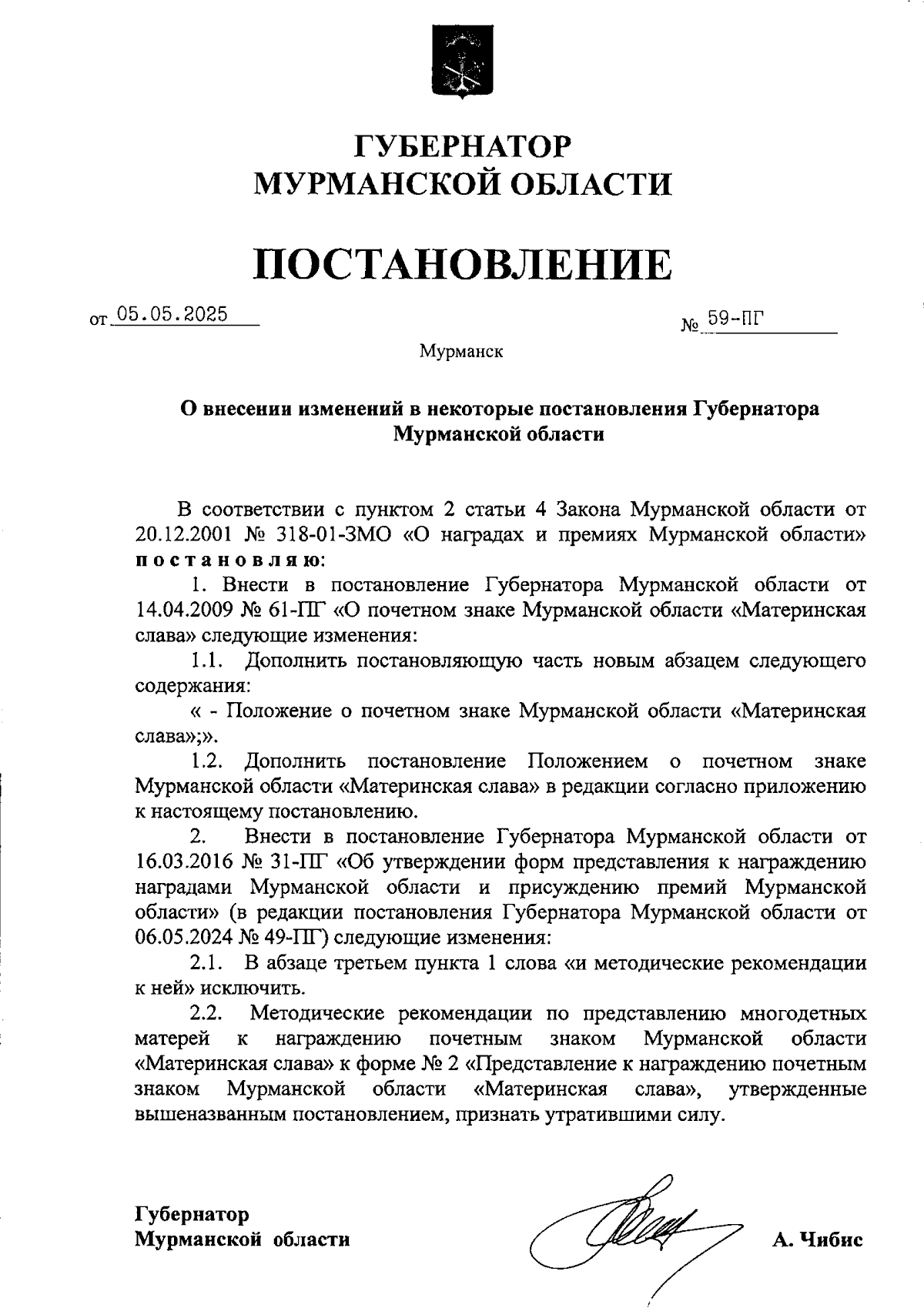 ГУБЕРНАТОР
МУРМАНСКОЙ ОБЛАСТИ

ПОСТАНОВЛЕНИЕ

от 05.05.2025 № 59-ПГ

Мурманск

О внесении изменений в некоторые постановления Губернатора Мурманской области

В соответствии с пунктом 2 статьи 4 Закона Мурманской области от 20.12.2001 № 318-01-ЗМО «О наградах и премиях Мурманской области» постановляю:

1. Внести в постановление Губернатора Мурманской области от 14.04.2009 № 61-ПГ «О почетном знаке Мурманской области «Материнская слава» следующие изменения:

1.1. Дополнить постановляющую часть новым абзацем следующего содержания:

« - Положение о почетном знаке Мурманской области «Материнская слава»;».

1.2. Дополнить постановление Положением о почетном знаке Мурманской области «Материнская слава» в редакции согласно приложению к настоящему постановлению.

2. Внести в постановление Губернатора Мурманской области от 16.03.2016 № 31-ПГ «Об утверждении форм представления к награждению наградами Мурманской области и присуждению премий Мурманской области» (в редакции постановления Губернатора Мурманской области от 06.05.2024 № 49-ПГ) следующие изменения:

2.1. В абзаце третьем пункта 1 слова «и методические рекомендации к ней» исключить.

2.2. Методические рекомендации по представлению многодетных матерей к награждению почетным знаком Мурманской области «Материнская слава» к форме № 2 «Представление к награждению почетным знаком Мурманской области «Материнская слава», утвержденные вышеназванным постановлением, признать утратившими силу.

Губернатор
Мурманской области А. Чибис